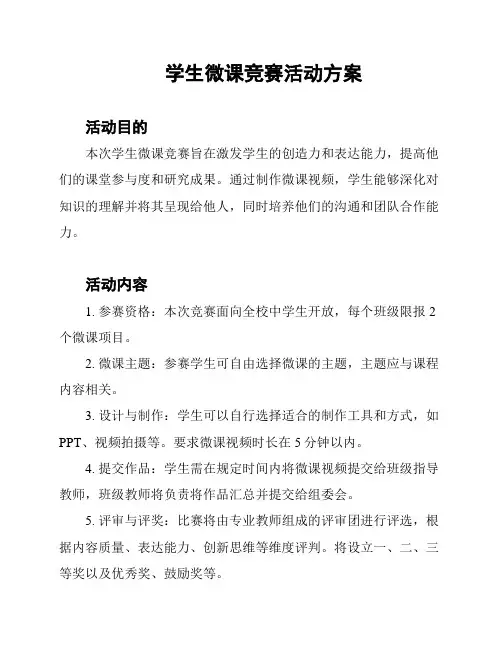 学生微课竞赛活动方案

活动目的

本次学生微课竞赛旨在激发学生的创造力和表达能力，提高他们的课堂参与度和研究成果。通过制作微课视频，学生能够深化对知识的理解并将其呈现给他人，同时培养他们的沟通和团队合作能力。

活动内容

1. 参赛资格：本次竞赛面向全校中学生开放，每个班级限报 2 个微课项目。

2. 微课主题：参赛学生可自由选择微课的主题，主题应与课程内容相关。

3. 设计与制作：学生可以自行选择适合的制作工具和方式，如 PPT、视频拍摄等。要求微课视频时长在 5 分钟以内。

4. 提交作品：学生需在规定时间内将微课视频提交给班级指导教师，班级教师将负责将作品汇总并提交给组委会。

5. 评审与评奖：比赛将由专业教师组成的评审团进行评选，根据内容质量、表达能力、创新思维等维度评判。将设立一、二、三等奖以及优秀奖、鼓励奖等。